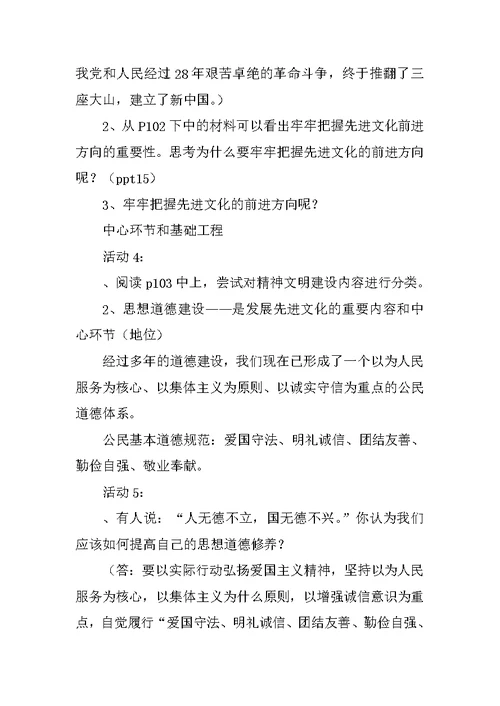 我党和人民经过28年艰苦卓绝的革命斗争，终于推翻了三座大山，建立了新中国。）

2、从P102下中的材料可以看出牢牢把握先进文化前进方向的重要性。思考为什么要牢牢把握先进文化的前进方向呢？（ppt15）

3、牢牢把握先进文化的前进方向呢？

中心环节和基础工程

活动4:

、阅读p103中上，尝试对精神文明建设内容进行分类。

2、思想道德建设——是发展先进文化的重要内容和中心环节（地位）

经过多年的道德建设，我们现在已形成了一个以为人民服务为核心、以集体主义为原则、以诚实守信为重点的公民道德体系。

公民基本道德规范：爱国守法、明礼诚信、团结友善、勤俭自强、敬业奉献。

活动5:

、有人说：“人无德不立，国无德不兴。”你认为我们应该如何提高自己的思想道德修养？

（答：要以实际行动弘扬爱国主义精神，坚持以为人民服务为核心，以集体主义为什么原则，以增强诚信意识为重点，自觉履行“爱国守法、明礼诚信、团结友善、勤俭自强、